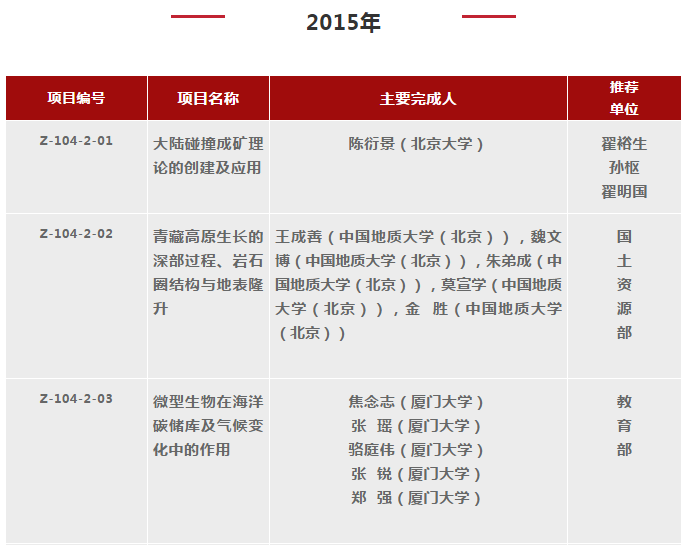 2015年

| 项目编号 | 项目名称 | 主要完成人 | 推荐单位 |
|---|---|---|---|
| Z-104-2-01 | 大陆碰撞成矿理论的创建及应用 | 陈衍景（北京大学） | 翟裕生 孙枢 翟明国 |
| Z-104-2-02 | 青藏高原生长的深部过程、岩石圈结构与地表隆升 | 王成善（中国地质大学（北京）），魏文博（中国地质大学（北京）），朱弟成（中国地质大学（北京）），莫宣学（中国地质大学（北京）），金 胜（中国地质大学（北京）） | 国土资源部 |
| Z-104-2-03 | 微型生物在海洋碳储库及气候变化中的作用 | 焦念志（厦门大学） 张 瑶（厦门大学） 骆庭伟（厦门大学） 张 锐（厦门大学） 郑 强（厦门大学） | 教育部 |